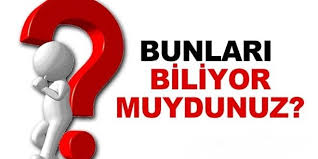 BUNLARI
BİLİYOR
MUYDUNUZ?